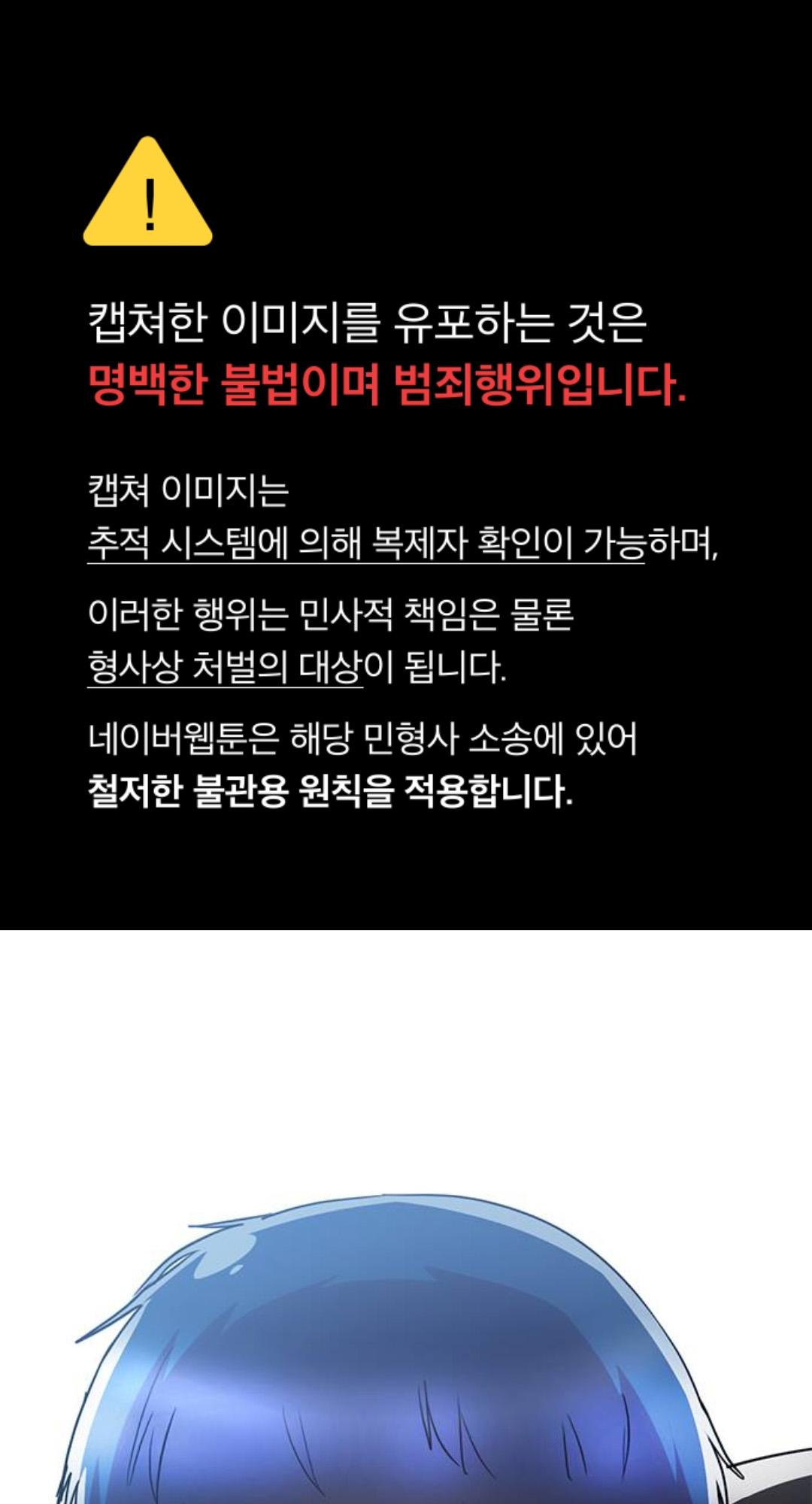 !

캡쳐한 이미지를 유포하는 것은
명백한 불법이며 범죄행위입니다.

캡쳐 이미지는
추적 시스템에 의해 복제자 확인이 가능하며,

이러한 행위는 민사적 책임은 물론
형사상 처벌의 대상이 됩니다.

네이버웹툰은 해당 민형사 소송에 있어
철저한 불관용 원칙을 적용합니다.